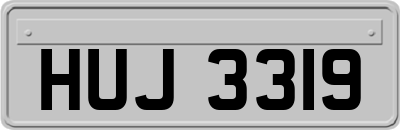 HUJ 3319